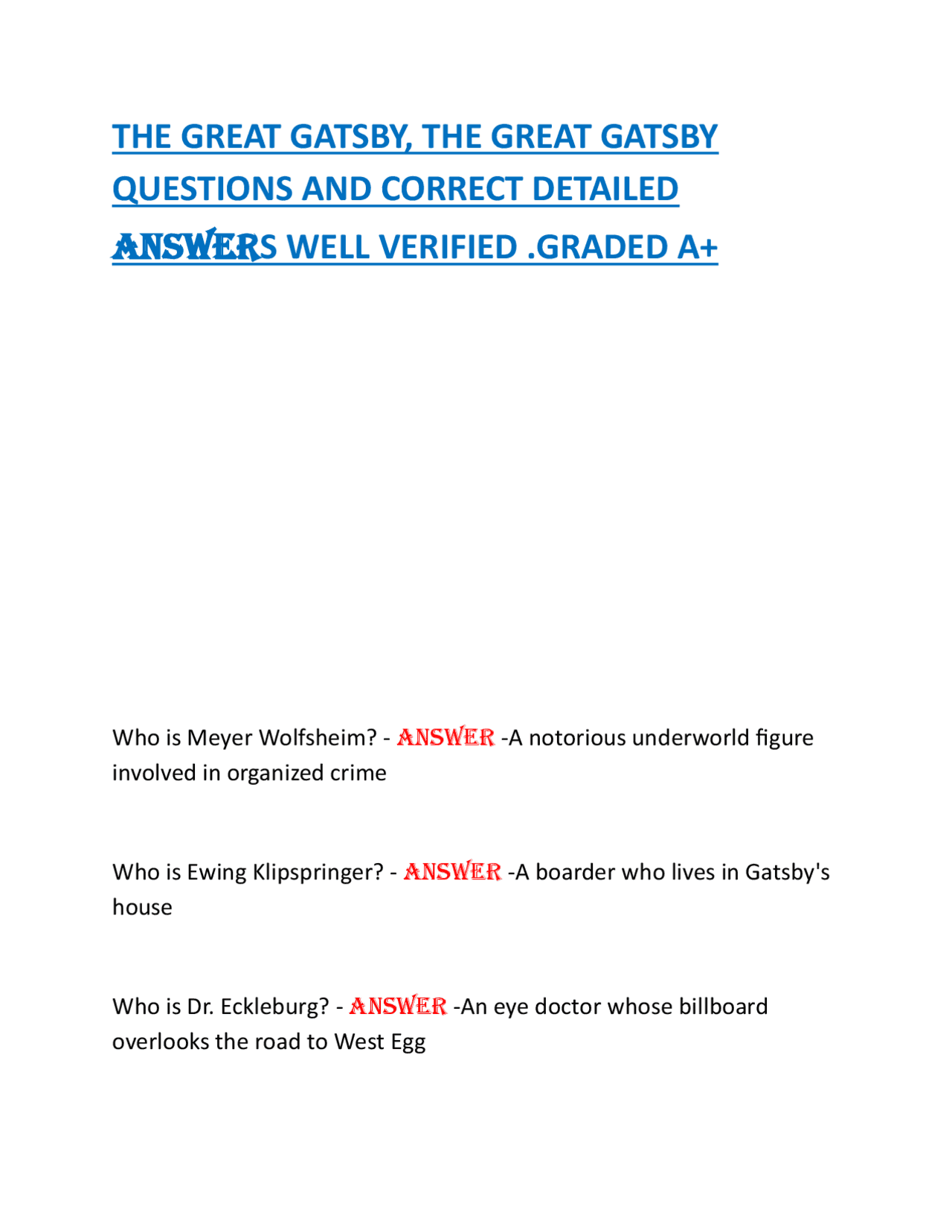 THE GREAT GATSBY, THE GREAT GATSBY QUESTIONS AND CORRECT DETAILED ANSWERS WELL VERIFIED .GRADED A+

Who is Meyer Wolfsheim? - ANSWER -A notorious underworld figure involved in organized crime

Who is Ewing Klipspringer? - ANSWER -A boarder who lives in Gatsby's house

Who is Dr. Eckleburg? - ANSWER -An eye doctor whose billboard overlooks the road to West Egg